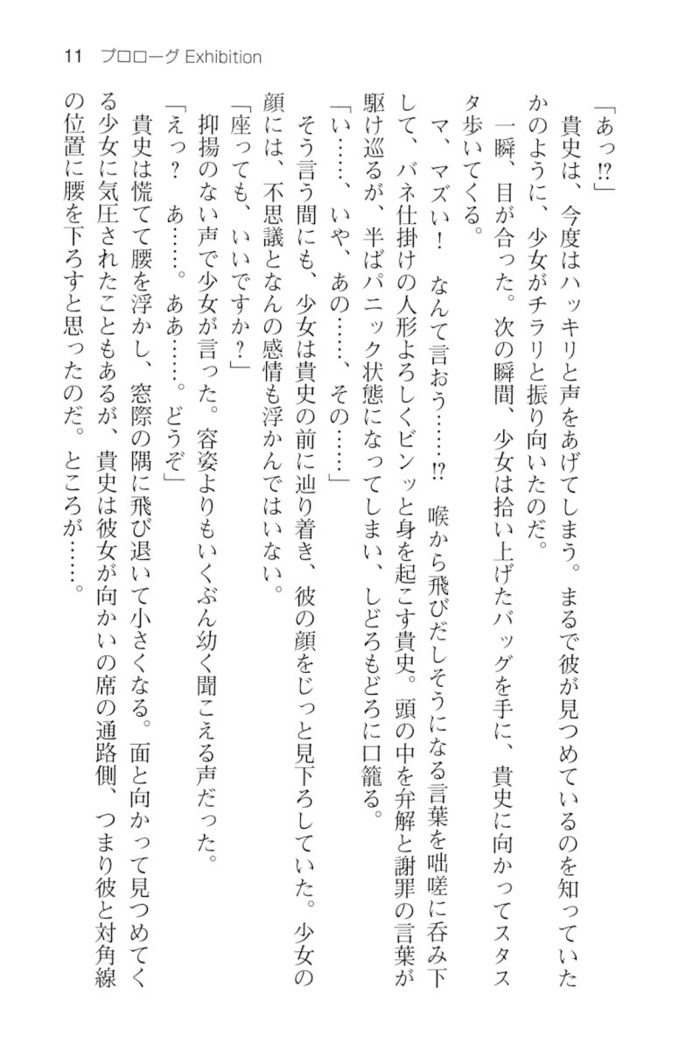 11　プロローグ Exhibition

「あっ!?」
　貴史は、今度はハッキリと声をあげてしまう。まるで彼が見つめているのを知っていたかのように、少女がチラリと振り向いたのだ。
　一瞬、目が合った。次の瞬間、少女は拾い上げたバッグを手に、貴史に向かってスタスタ歩いてくる。
　マ、マズい！　なんて言おう……!?　喉から飛びだしそうになる言葉を咄嗟に呑み下して、バネ仕掛けの人形よろしくビンッと身を起こす貴史。頭の中を弁解と謝罪の言葉が駆け巡るが、半ばパニック状態になってしまい、しどろもどろに口籠る。
「い……、いや、あの……、その……」
　そう言う間にも、少女は貴史の前に辿り着き、彼の顔をじっと見下ろしていた。少女の顔には、不思議となんの感情も浮かんではいない。
「座っても、いいですか？」
　抑揚のない声で少女が言った。容姿よりもいくぶん幼く聞こえる声だった。
「えっ？　あ……。ああ……。どうぞ」
　貴史は慌てて腰を浮かし、窓際の隅に飛び退いて小さくなる。面と向かって見つめてくる少女に気圧されたこともあるが、貴史は彼女が向かいの席の通路側、つまり彼と対角線の位置に腰を下ろすと思ったのだ。ところが……。